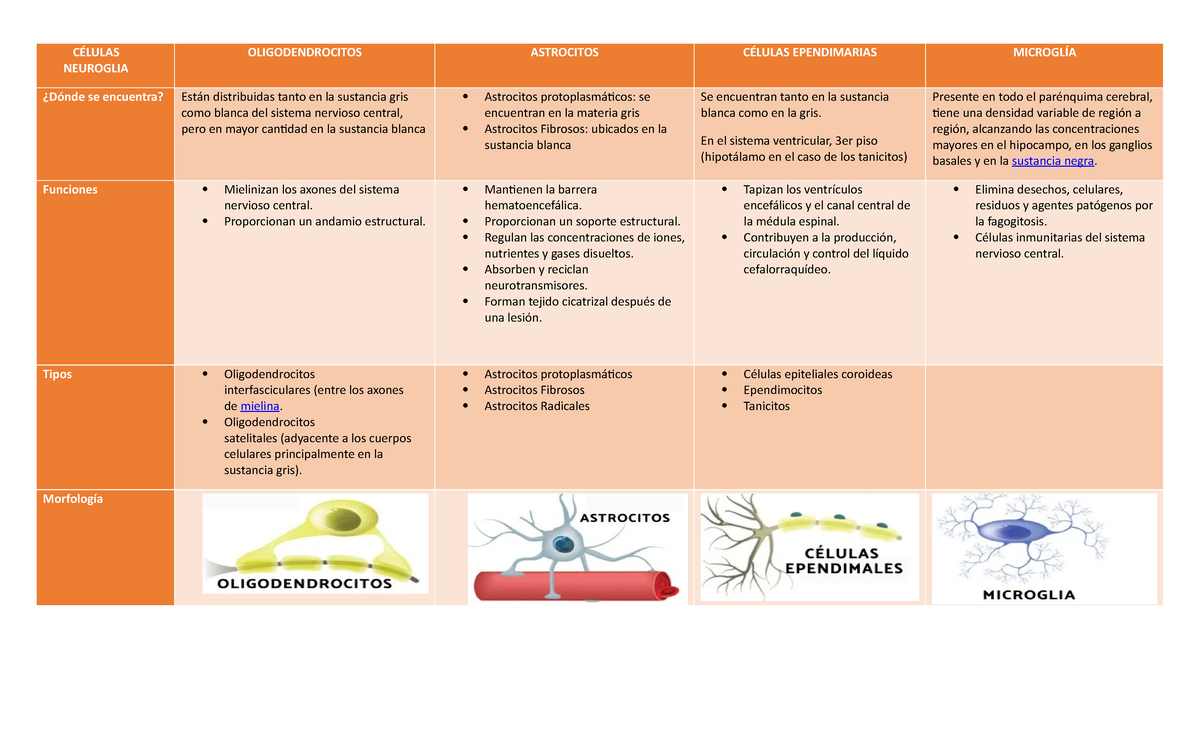 | CÉLULAS NEUROGLIA | OLIGODENDROCITOS | ASTROCITOS | CÉLULAS EPENDIMARIAS | MICROGLÍA |
|---|---|---|---|---|
| ¿Dónde se encuentra? | Están distribuidas tanto en la sustancia gris como blanca del sistema nervioso central, pero en mayor cantidad en la sustancia blanca | • Astrocitos protoplasmáticos: se encuentran en la materia gris • Astrocitos Fibrosos: ubicados en la sustancia blanca | Se encuentran tanto en la sustancia blanca como en la gris. En el sistema ventricular, 3er piso (hipotálamo en el caso de los tanicitos) | Presente en todo el parénquima cerebral, tiene una densidad variable de región a región, alcanzando las concentraciones mayores en el hipocampo, en los ganglios basales y en la sustancia negra. |
| Funciones | • Mielinizan los axones del sistema nervioso central. • Proporcionan un andamio estructural. | • Mantienen la barrera hematoencefálica. • Proporcionan un soporte estructural. • Regulan las concentraciones de iones, nutrientes y gases disueltos. • Absorben y reciclan neurotransmisores. • Forman tejido cicatrizal después de una lesión. | • Tapizan los ventrículos encefálicos y el canal central de la médula espinal. • Contribuyen a la producción, circulación y control del líquido cefalorraquídeo. | • Elimina desechos, celulares, residuos y agentes patógenos por la fagogitosis. • Células inmunitarias del sistema nervioso central. |
| Tipos | • Oligodendrocitos interfasciculares (entre los axones de mielina. • Oligodendrocitos satelitales (adyacente a los cuerpos celulares principalmente en la sustancia gris). | • Astrocitos protoplasmáticos • Astrocitos Fibrosos • Astrocitos Radicales | • Células epiteliales coroideas • Ependimocitos • Tanicitos | |
| Morfología | OLIGODENDROCITOS | ASTROCITOS | CÉLULAS EPENDIMALES | MICROGLIA |